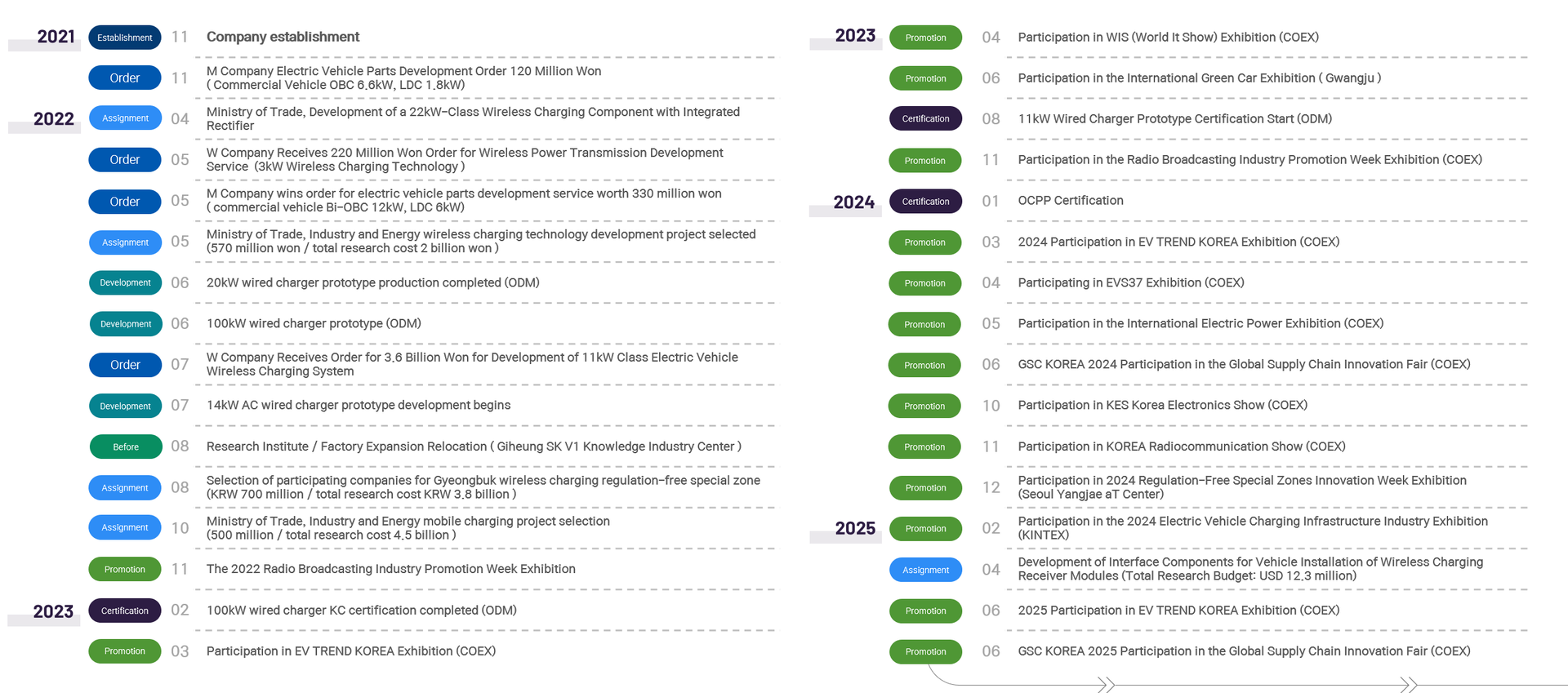 2021 Establishment 11 Company establishment

Order 11 M Company Electric Vehicle Parts Development Order 120 Million Won ( Commercial Vehicle OBC 6.6kW, LDC 1.8kW)

2022 Assignment 04 Ministry of Trade, Development of a 22kW-Class Wireless Charging Component with Integrated Rectifier

Order 05 W Company Receives 220 Million Won Order for Wireless Power Transmission Development Service (3kW Wireless Charging Technology )

Order 05 M Company wins order for electric vehicle parts development service worth 330 million won ( commercial vehicle Bi-OBC 12kW, LDC 6kW)

Assignment 05 Ministry of Trade, Industry and Energy wireless charging technology development project selected (570 million won / total research cost 2 billion won )

Development 06 20kW wired charger prototype production completed (ODM)

Development 06 100kW wired charger prototype (ODM)

Order 07 W Company Receives Order for 3.6 Billion Won for Development of 11kW Class Electric Vehicle Wireless Charging System

Development 07 14kW AC wired charger prototype development begins

Before 08 Research Institute / Factory Expansion Relocation ( Giheung SK V1 Knowledge Industry Center )

Assignment 08 Selection of participating companies for Gyeongbuk wireless charging regulation-free special zone (KRW 700 million / total research cost KRW 3.8 billion )

Assignment 10 Ministry of Trade, Industry and Energy mobile charging project selection (500 million / total research cost 4.5 billion )

Promotion 11 The 2022 Radio Broadcasting Industry Promotion Week Exhibition

2023 Certification 02 100kW wired charger KC certification completed (ODM)

Promotion 03 Participation in EV TREND KOREA Exhibition (COEX)

2023 Promotion 04 Participation in WIS (World It Show) Exhibition (COEX)

Promotion 06 Participation in the International Green Car Exhibition ( Gwangju )

Certification 08 11kW Wired Charger Prototype Certification Start (ODM)

Promotion 11 Participation in the Radio Broadcasting Industry Promotion Week Exhibition (COEX)

2024 Certification 01 OCPP Certification

Promotion 03 2024 Participation in EV TREND KOREA Exhibition (COEX)

Promotion 04 Participating in EVS37 Exhibition (COEX)

Promotion 05 Participation in the International Electric Power Exhibition (COEX)

Promotion 06 GSC KOREA 2024 Participation in the Global Supply Chain Innovation Fair (COEX)

Promotion 10 Participation in KES Korea Electronics Show (COEX)

Promotion 11 Participation in KOREA Radiocommunication Show (COEX)

Promotion 12 Participation in 2024 Regulation-Free Special Zones Innovation Week Exhibition (Seoul Yangjae aT Center)

2025 Promotion 02 Participation in the 2024 Electric Vehicle Charging Infrastructure Industry Exhibition (KINTEX)

Assignment 04 Development of Interface Components for Vehicle Installation of Wireless Charging Receiver Modules (Total Research Budget: USD 12.3 million)

Promotion 06 2025 Participation in EV TREND KOREA Exhibition (COEX)

Promotion 06 GSC KOREA 2025 Participation in the Global Supply Chain Innovation Fair (COEX)